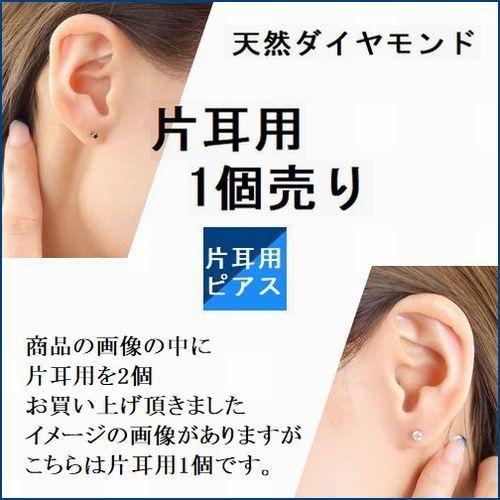 天然ダイヤモンド

片耳用
1個売り

片耳用
ピアス

商品の画像の中に
片耳用を2個
お買い上げ頂きました
イメージの画像がありますが
こちらは片耳用1個です。